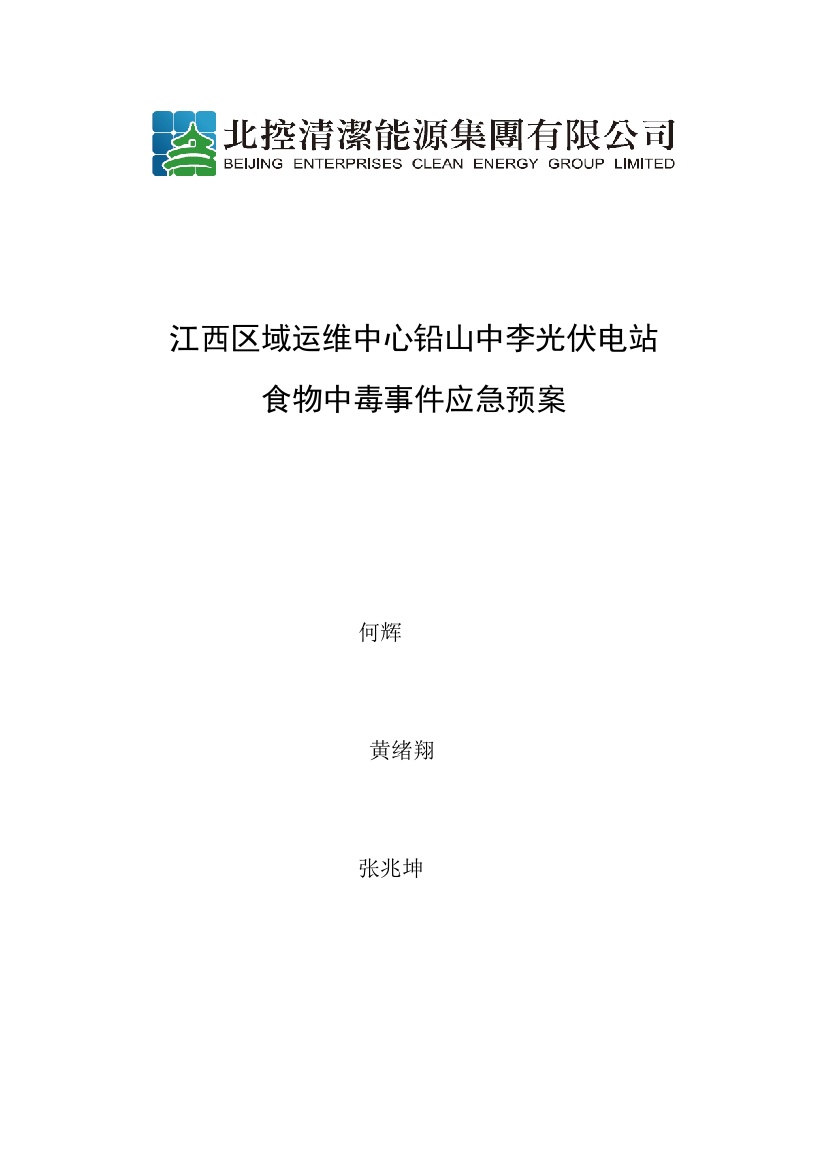 北控清潔能源集團有限公司
BEIJING ENTERPRISES CLEAN ENERGY GROUP LIMITED

江西区域运维中心铅山中李光伏电站
食物中毒事件应急预案

何辉

黄绪翔

张兆坤